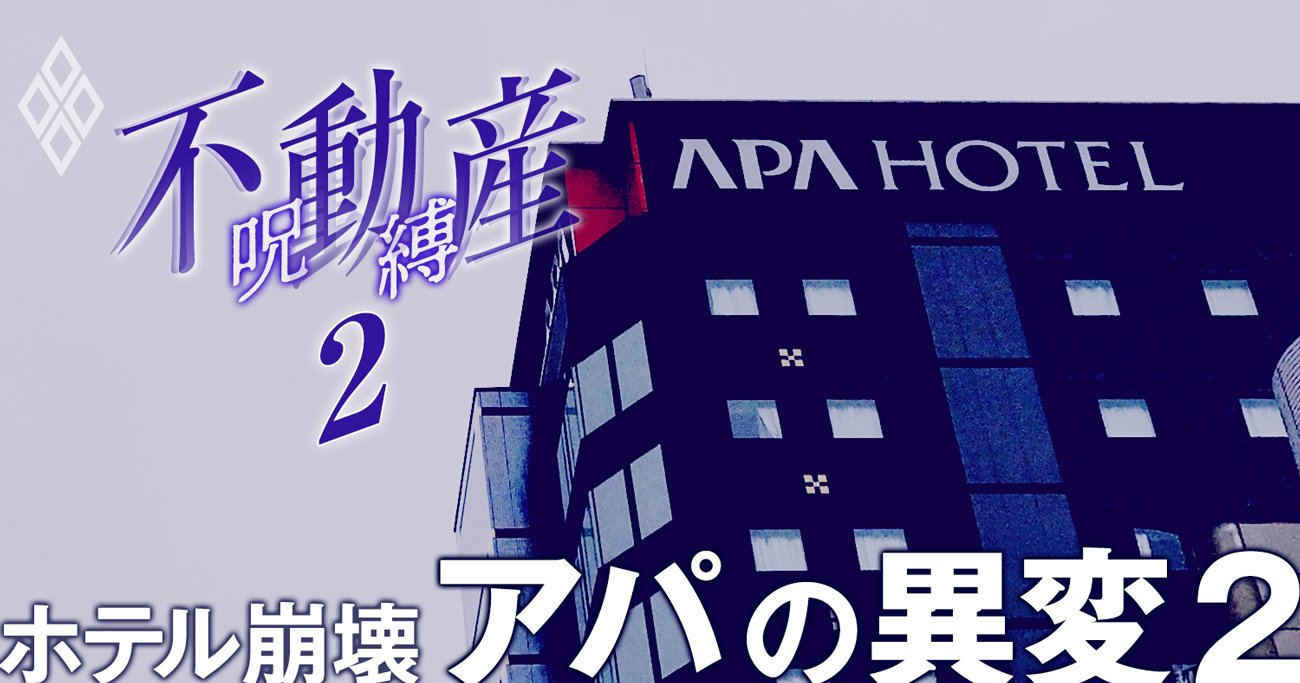 不動産
呪縛
2

APA HOTEL

ホテル崩壊 アパの異変2